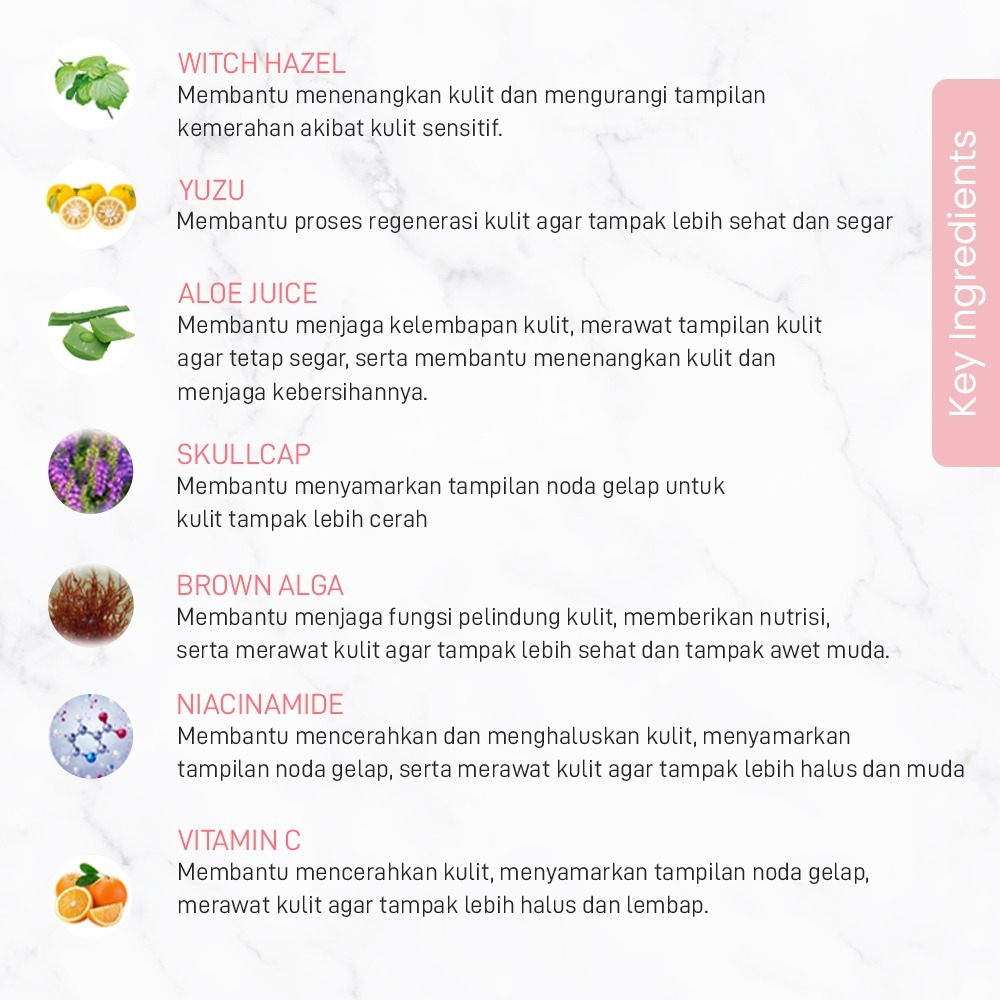 WITCH HAZEL
Membantu menenangkan kulit dan mengurangi tampilan kemerahan akibat kulit sensitif.

YUZU
Membantu proses regenerasi kulit agar tampak lebih sehat dan segar

ALOE JUICE
Membantu menjaga kelembapan kulit, merawat tampilan kulit agar tetap segar, serta membantu menenangkan kulit dan menjaga kebersihannya.

SKULLCAP
Membantu menyamarkan tampilan noda gelap untuk kulit tampak lebih cerah

BROWN ALGA
Membantu menjaga fungsi pelindung kulit, memberikan nutrisi, serta merawat kulit agar tampak lebih sehat dan tampak awet muda.

NIACINAMIDE
Membantu mencerahkan dan menghaluskan kulit, menyamarkan tampilan noda gelap, serta merawat kulit agar tampak lebih halus dan muda

VITAMIN C
Membantu mencerahkan kulit, menyamarkan tampilan noda gelap, merawat kulit agar tampak lebih halus dan lembap.

Key Ingredients